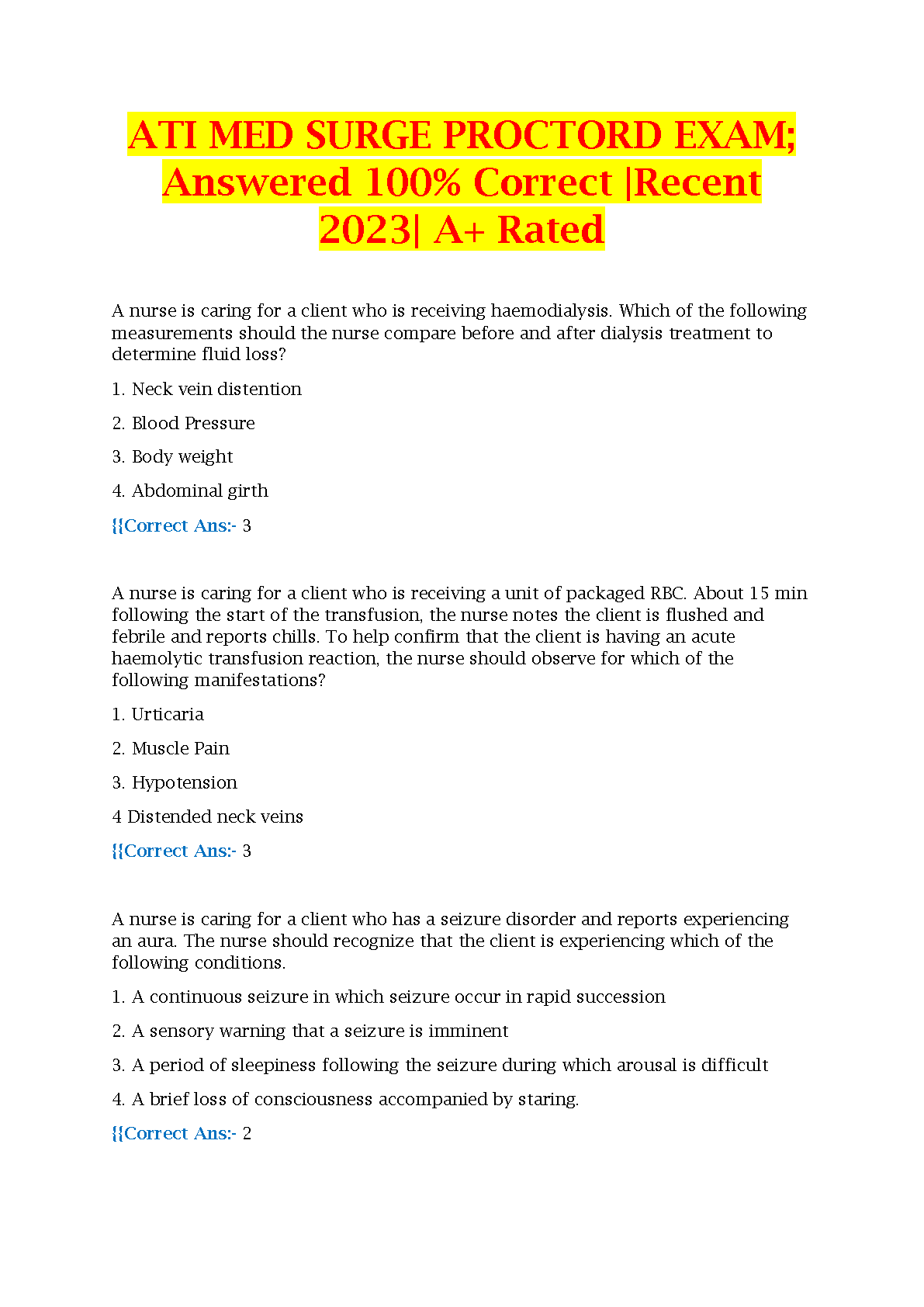 ATI MED SURGE PROCTORD EXAM; Answered 100% Correct |Recent 2023| A+ Rated

A nurse is caring for a client who is receiving haemodialysis. Which of the following measurements should the nurse compare before and after dialysis treatment to determine fluid loss?

1. Neck vein distention

2. Blood Pressure

3. Body weight

4. Abdominal girth

{{Correct Ans:- 3

A nurse is caring for a client who is receiving a unit of packaged RBC. About 15 min following the start of the transfusion, the nurse notes the client is flushed and febrile and reports chills. To help confirm that the client is having an acute haemolytic transfusion reaction, the nurse should observe for which of the following manifestations?

1. Urticaria

2. Muscle Pain

3. Hypotension

4 Distended neck veins

{{Correct Ans:- 3

A nurse is caring for a client who has a seizure disorder and reports experiencing an aura. The nurse should recognize that the client is experiencing which of the following conditions.

1. A continuous seizure in which seizure occur in rapid succession

2. A sensory warning that a seizure is imminent

3. A period of sleepiness following the seizure during which arousal is difficult

4. A brief loss of consciousness accompanied by staring.

{{Correct Ans:- 2